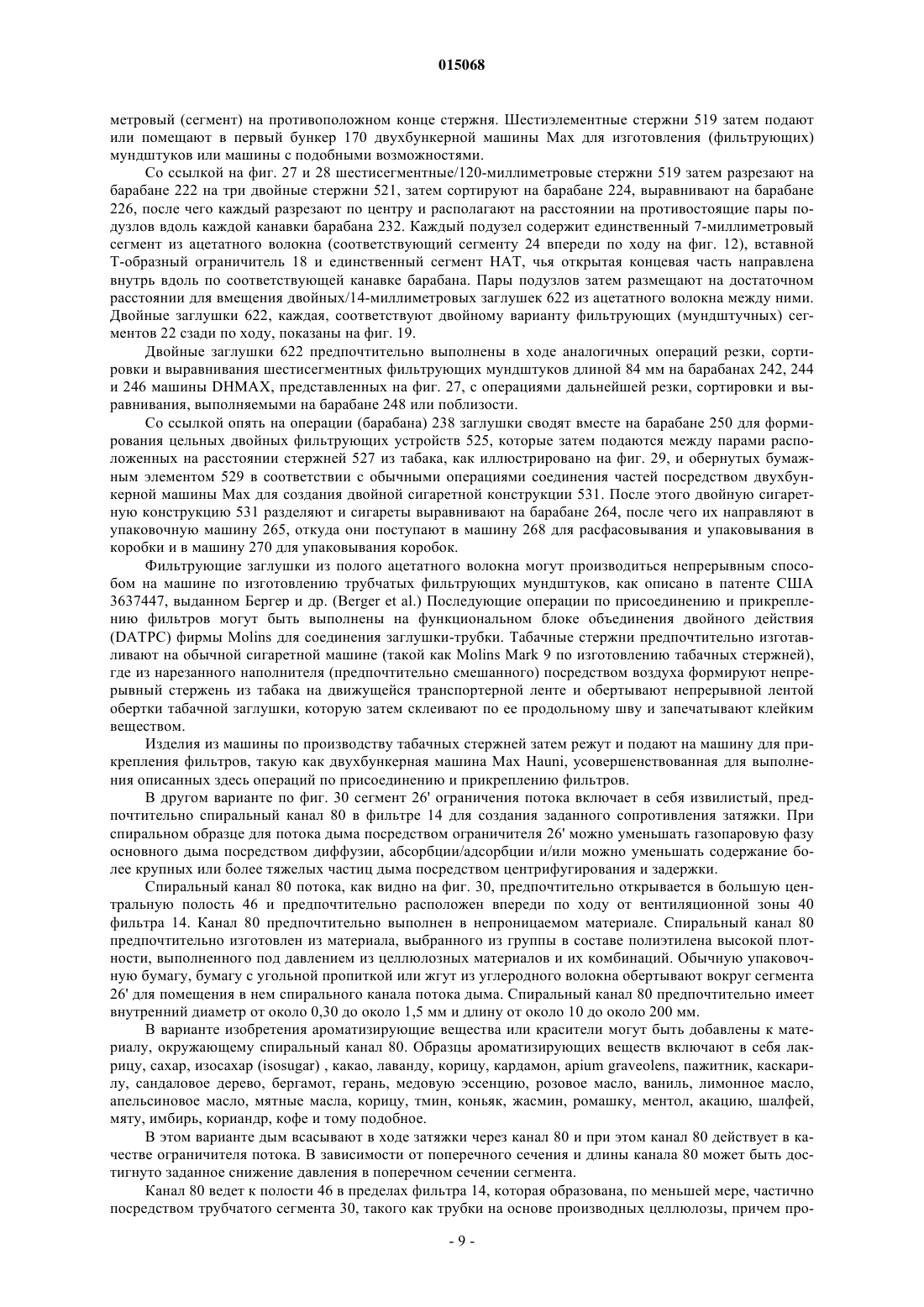 015068

метровый (сегмент) на противоположном конце стержня. Шестиэлементные стержни 519 затем подают или помещают в первый бункер 170 двухбункерной машины Max для изготовления (фильтрующих) мундштуков или машины с подобными возможностями.

Со ссылкой на фиг. 27 и 28 шестисегментные/120-миллиметровые стержни 519 затем разрезают на барабане 222 на три двойные стержни 521, затем сортируют на барабане 224, выравнивают на барабане 226, после чего каждый разрезают по центру и располагают на расстоянии на противостоящие пары подузлов вдоль каждой канавки барабана 232. Каждый подузел содержит единственный 7-миллиметровый сегмент из ацетатного волокна (соответствующий сегменту 24 впереди по ходу на фиг. 12), вставной Т-образный ограничитель 18 и единственный сегмент НАТ, чья открытая концевая часть направлена внутрь вдоль по соответствующей канавке барабана. Пары подузлов затем размещают на достаточном расстоянии для вмещения двойных/14-миллиметровых заглушек 622 из ацетатного волокна между ними. Двойные заглушки 622, каждая, соответствуют двойному варианту фильтрующих (мундштучных) сегментов 22 сзади по ходу, показаны на фиг. 19.

Двойные заглушки 622 предпочтительно выполнены в ходе аналогичных операций резки, сортировки и выравнивания шестисегментных фильтрующих мундштуков длиной 84 мм на барабанах 242, 244 и 246 машины DHMAX, представленных на фиг. 27, с операциями дальнейшей резки, сортировки и выравнивания, выполняемыми на барабане 248 или поблизости.

Со ссылкой опять на операции (барабана) 238 заглушки сводят вместе на барабане 250 для формирования цельных двойных фильтрующих устройств 525, которые затем подаются между парами расположенных на расстоянии стержней 527 из табака, как иллюстрировано на фиг. 29, и обернутых бумажным элементом 529 в соответствии с обычными операциями соединения частей посредством двухбункерной машины Max для создания двойной сигаретной конструкции 531. После этого двойную сигаретную конструкцию 531 разделяют и сигареты выравнивают на барабане 264, после чего их направляют в упаковочную машину 265, откуда они поступают в машину 268 для расфасовывания и упаковывания в коробки и в машину 270 для упаковывания коробок.

Фильтрующие заглушки из полого ацетатного волокна могут производиться непрерывным способом на машине по изготовлению трубчатых фильтрующих мундштуков, как описано в патенте США 3637447, выданном Бергер и др. (Berger et al.) Последующие операции по присоединению и прикреплению фильтров могут быть выполнены на функциональном блоке объединения двойного действия (DATPC) фирмы Molins для соединения заглушки-трубки. Табачные стержни предпочтительно изготавливают на обычной сигаретной машине (такой как Molins Mark 9 по изготовлению табачных стержней), где из нарезанного наполнителя (предпочтительно смешанного) посредством воздуха формируют непрерывный стержень из табака на движущейся транспортерной ленте и обертывают непрерывной лентой обертки табачной заглушки, которую затем склеивают по ее продольному шву и запечатывают клейким веществом.

Изделия из машины по производству табачных стержней затем режут и подают на машину для прикрепления фильтров, такую как двухбункерная машина Max Hauni, усовершенствованная для выполнения описанных здесь операций по присоединению и прикреплению фильтров.

В другом варианте по фиг. 30 сегмент 26' ограничения потока включает в себя извилистый, предпочтительно спиральный канал 80 в фильтре 14 для создания заданного сопротивления затяжки. При спиральном образце для потока дыма посредством ограничителя 26' можно уменьшать газопаровую фазу основного дыма посредством диффузии, абсорбции/адсорбции и/или можно уменьшать содержание более крупных или более тяжелых частиц дыма посредством центрифугирования и задержки.

Спиральный канал 80 потока, как видно на фиг. 30, предпочтительно открывается в большую центральную полость 46 и предпочтительно расположен впереди по ходу от вентиляционной зоны 40 фильтра 14. Канал 80 предпочтительно выполнен в непроницаемом материале. Спиральный канал 80 предпочтительно изготовлен из материала, выбранного из группы в составе полиэтилена высокой плотности, выполненного под давлением из целлюлозных материалов и их комбинаций. Обычную упаковочную бумагу, бумагу с угольной пропиткой или жгут из углеродного волокна обертывают вокруг сегмента 26' для помещения в нем спирального канала потока дыма. Спиральный канал 80 предпочтительно имеет внутренний диаметр от около 0,30 до около 1,5 мм и длину от около 10 до около 200 мм.

В варианте изобретения ароматизирующие вещества или красители могут быть добавлены к материалу, окружающему спиральный канал 80. Образцы ароматизирующих веществ включают в себя лакрицу, сахар, изосахар (isosugar) , какао, лаванду, корицу, кардамон, apium graveolens, пажитник, каскарилу, сандаловое дерево, бергамот, герань, медовую эссенцию, розовое масло, ваниль, лимонное масло, апельсиновое масло, мятные масла, корицу, тмин, коньяк, жасмин, ромашку, ментол, акацию, шалфей, мяту, имбирь, кориандр, кофе и тому подобное.

В этом варианте дым всасывают в ходе затяжки через канал 80 и при этом канал 80 действует в качестве ограничителя потока. В зависимости от поперечного сечения и длины канала 80 может быть достигнуто заданное снижение давления в поперечном сечении сегмента.

Канал 80 ведет к полости 46 в пределах фильтра 14, которая образована, по меньшей мере, частично посредством трубчатого сегмента 30, такого как трубки на основе производных целлюлозы, причем про-

- 9 -